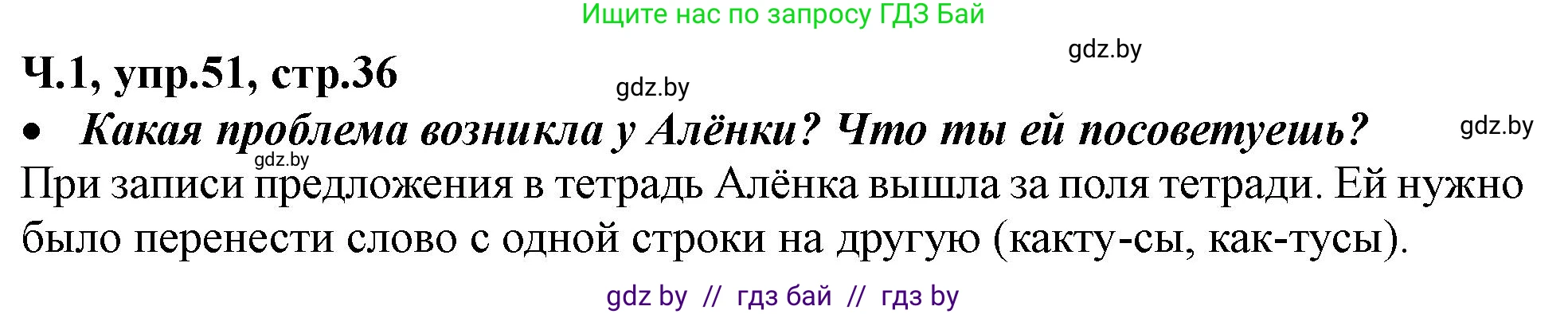 Ищите нас по запросу ГДЗ Бай

gdz.by

Ч.1, упр.51, стр.36

gdz.by

• Какая проблема возникла у Алёнки? Что ты ей посоветуешь?

gdz.by

gdz.by

При записи предложения в тетрадь Алёнка вышла за поля тетради. Ей нужно было перенести слово с одной строки на другую (какту-сы, как-тусы).

gdz by // гдз бай // гдз by